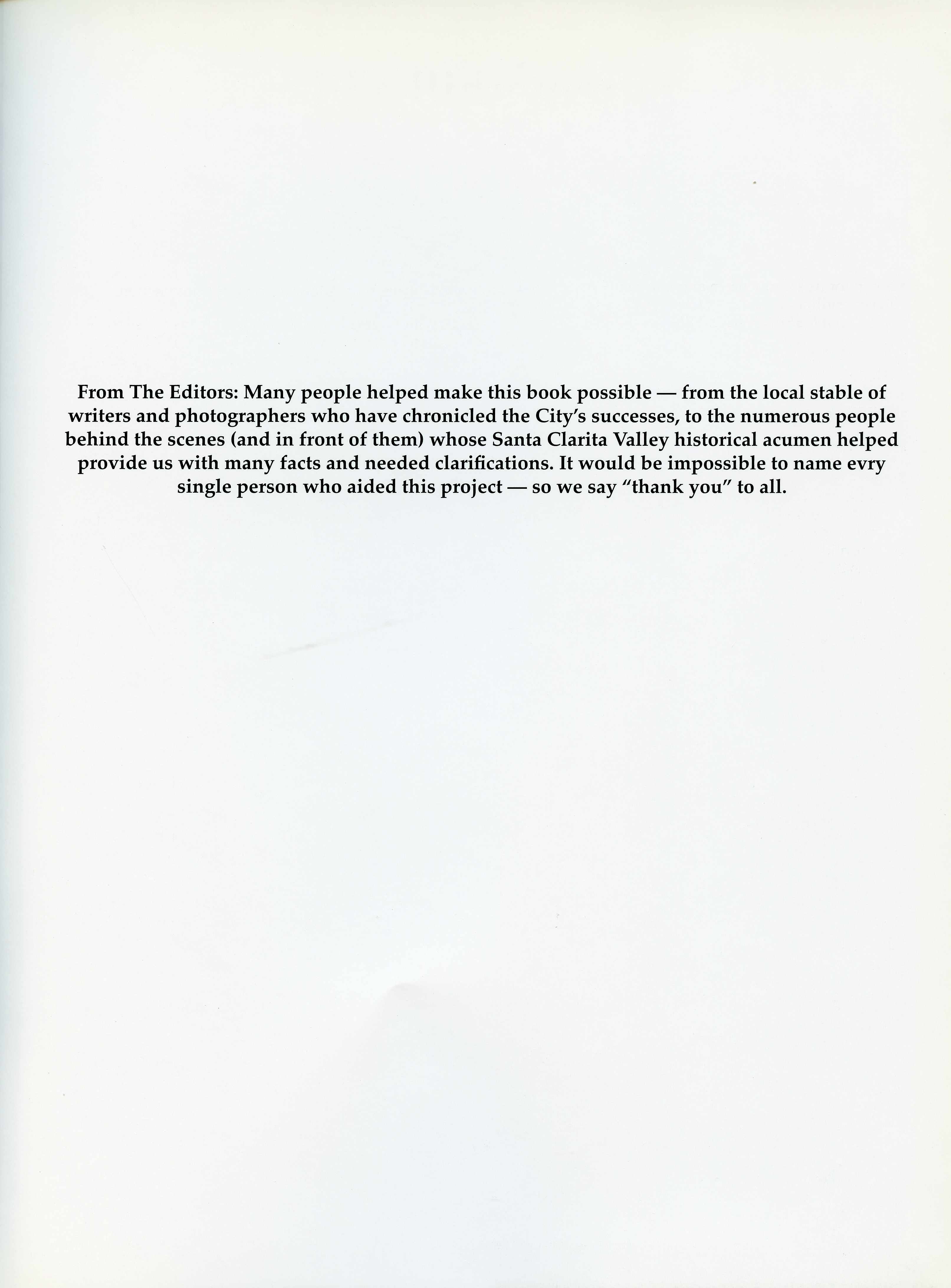 From The Editors: Many people helped make this book possible — from the local stable of writers and photographers who have chronicled the City's successes, to the numerous people behind the scenes (and in front of them) whose Santa Clarita Valley historical acumen helped provide us with many facts and needed clarifications. It would be impossible to name evry single person who aided this project — so we say "thank you" to all.